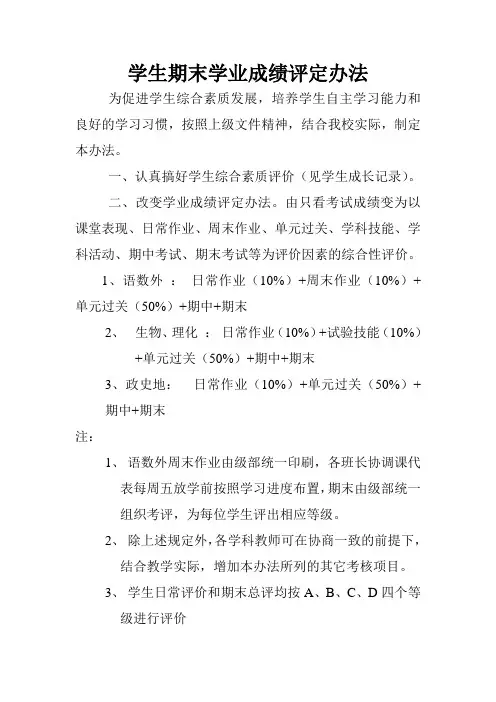 学生期末学业成绩评定办法

为促进学生综合素质发展，培养学生自主学习能力和良好的学习习惯，按照上级文件精神，结合我校实际，制定本办法。

一、认真搞好学生综合素质评价（见学生成长记录）。

二、改变学业成绩评定办法。由只看考试成绩变为以课堂表现、日常作业、周末作业、单元过关、学科技能、学科活动、期中考试、期末考试等为评价因素的综合性评价。

1、语数外 ： 日常作业（10%）+周末作业（10%）+单元过关（50%）+期中+期末

2、 生物、理化 ： 日常作业（10%）+试验技能（10%）+单元过关（50%）+期中+期末

3、政史地： 日常作业（10%）+单元过关（50%）+期中+期末

注：

1、 语数外周末作业由级部统一印刷，各班长协调课代表每周五放学前按照学习进度布置，期末由级部统一组织考评，为每位学生评出相应等级。

2、 除上述规定外，各学科教师可在协商一致的前提下，结合教学实际，增加本办法所列的其它考核项目。

3、 学生日常评价和期末总评均按 A、B、C、D 四个等级进行评价